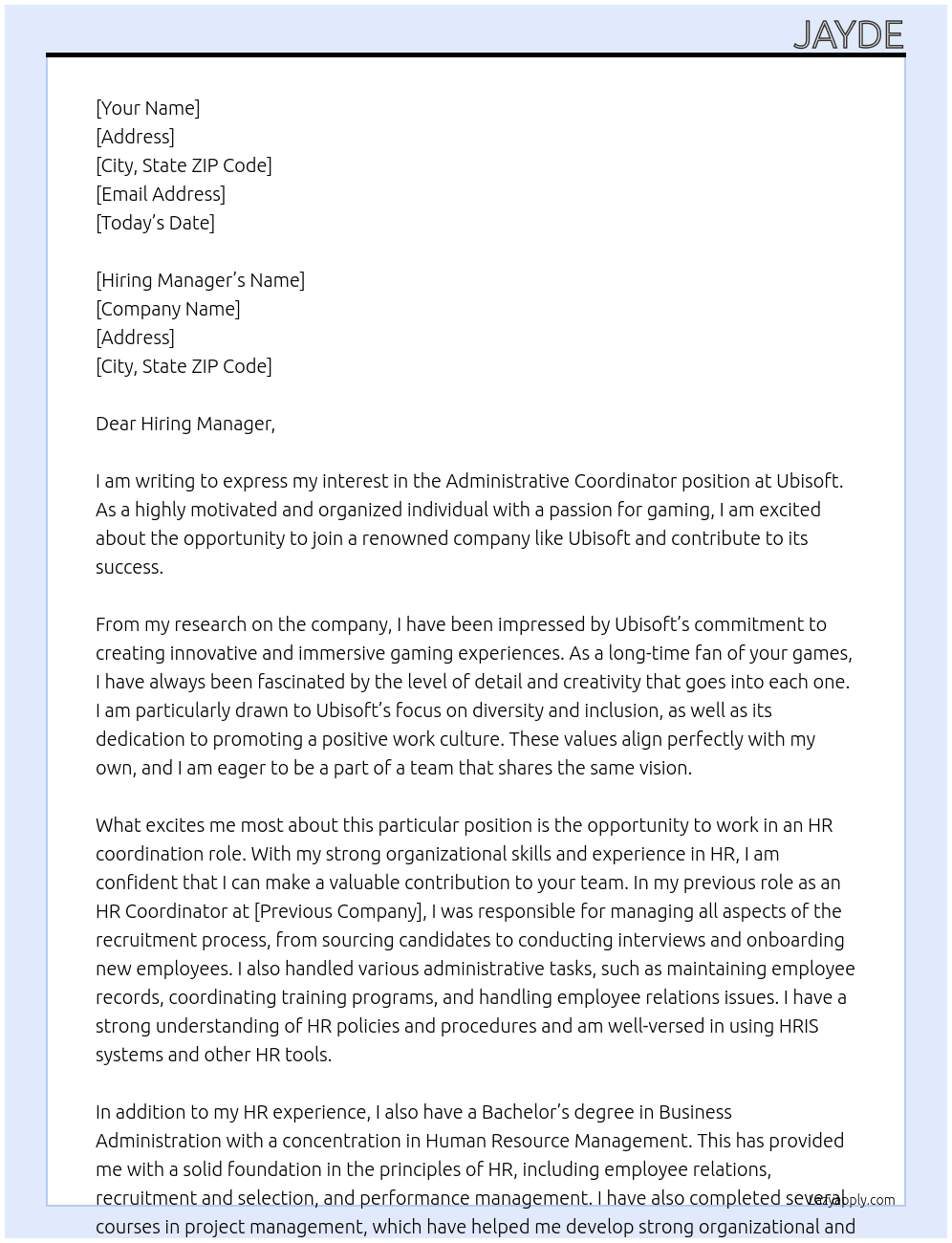 JAYDE

[Your Name]
[Address]
[City, State ZIP Code]
[Email Address]
[Today's Date]

[Hiring Manager's Name]
[Company Name]
[Address]
[City, State ZIP Code]

Dear Hiring Manager,

I am writing to express my interest in the Administrative Coordinator position at Ubisoft. As a highly motivated and organized individual with a passion for gaming, I am excited about the opportunity to join a renowned company like Ubisoft and contribute to its success.

From my research on the company, I have been impressed by Ubisoft's commitment to creating innovative and immersive gaming experiences. As a long-time fan of your games, I have always been fascinated by the level of detail and creativity that goes into each one. I am particularly drawn to Ubisoft's focus on diversity and inclusion, as well as its dedication to promoting a positive work culture. These values align perfectly with my own, and I am eager to be a part of a team that shares the same vision.

What excites me most about this particular position is the opportunity to work in an HR coordination role. With my strong organizational skills and experience in HR, I am confident that I can make a valuable contribution to your team. In my previous role as an HR Coordinator at [Previous Company], I was responsible for managing all aspects of the recruitment process, from sourcing candidates to conducting interviews and onboarding new employees. I also handled various administrative tasks, such as maintaining employee records, coordinating training programs, and handling employee relations issues. I have a strong understanding of HR policies and procedures and am well-versed in using HRIS systems and other HR tools.

In addition to my HR experience, I also have a Bachelor's degree in Business Administration with a concentration in Human Resource Management. This has provided me with a solid foundation in the principles of HR, including employee relations, recruitment and selection, and performance management. I have also completed several courses in project management, which have helped me develop strong organizational and

lazyapply.com